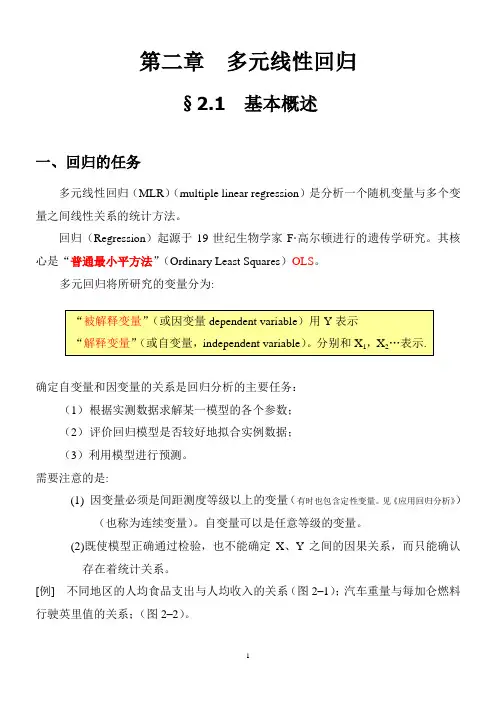 第二章　多元线性回归

§2.1　基本概述

一、回归的任务

多元线性回归（MLR）（multiple linear regression）是分析一个随机变量与多个变量之间线性关系的统计方法。

回归（Regression）起源于 19 世纪生物学家 F·高尔顿进行的遗传学研究。其核心是“普通最小平方法”（Ordinary Least Squares）OLS。

多元回归将所研究的变量分为:

“被解释变量”（或因变量 dependent variable）用 Y 表示
“解释变量”（或自变量，independent variable)。分别和 $X_1$，$X_2$…表示.

确定自变量和因变量的关系是回归分析的主要任务：

（1）根据实测数据求解某一模型的各个参数；

（2）评价回归模型是否较好地拟合实例数据；

（3）利用模型进行预测。

需要注意的是:

(1) 因变量必须是间距测度等级以上的变量（有时也包含定性变量。见《应用回归分析》）（也称为连续变量）。自变量可以是任意等级的变量。

(2)既使模型正确通过检验，也不能确定 X、Y 之间的因果关系，而只能确认存在着统计关系。

[例]　不同地区的人均食品支出与人均收入的关系（图 2–1）；汽车重量与每加仑燃料行驶英里值的关系；（图 2–2）。

1